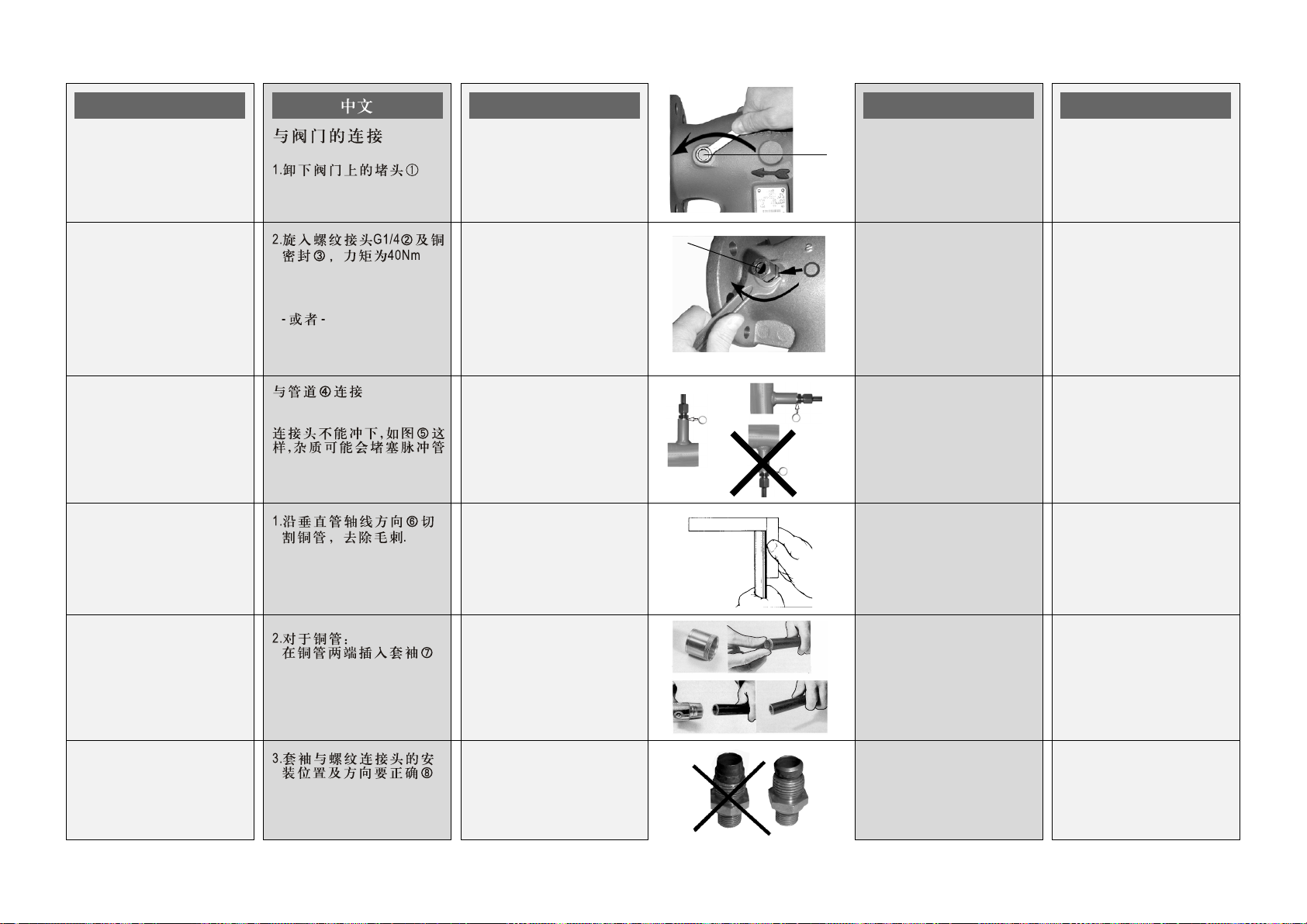 中文

与阀门的连接

1.卸下阀门上的堵头①

2.旋入螺纹接头G1/4②及铜密封③，力矩为40Nm

- 或者 -

与管道④连接

连接头不能冲下，如图⑤这样，杂质可能会堵塞脉冲管

1.沿垂直管轴线方向⑥切割铜管，去除毛刺.

2.对于铜管：
在铜管两端插入套袖⑦

3.套袖与螺纹连接头的安装位置及方向要正确⑧